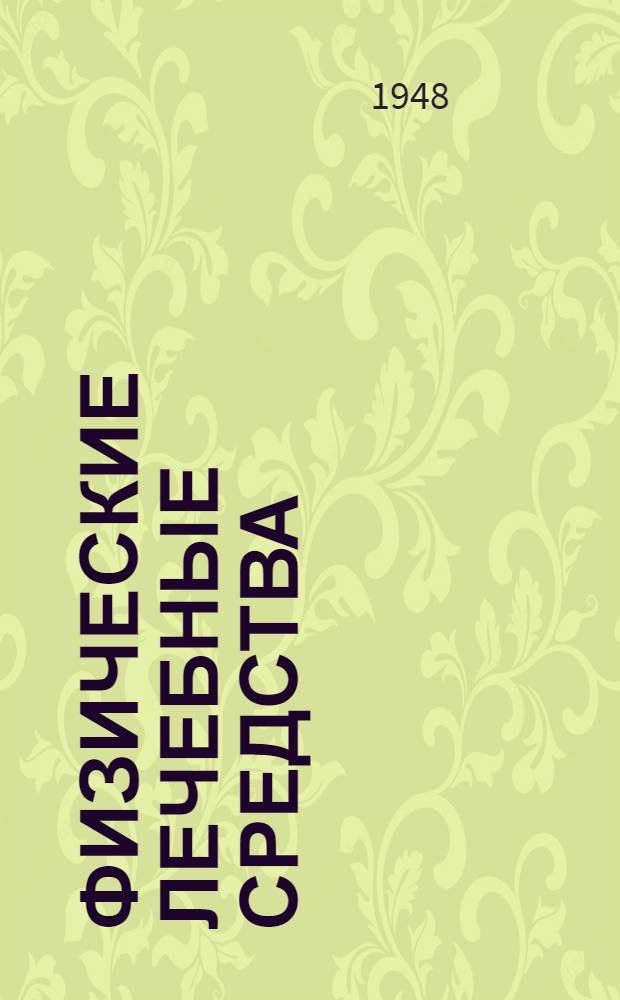 1948

ФИЗИЧЕСКИЕ ЛЕЧЕБНЫЕ СРЕДСТВА